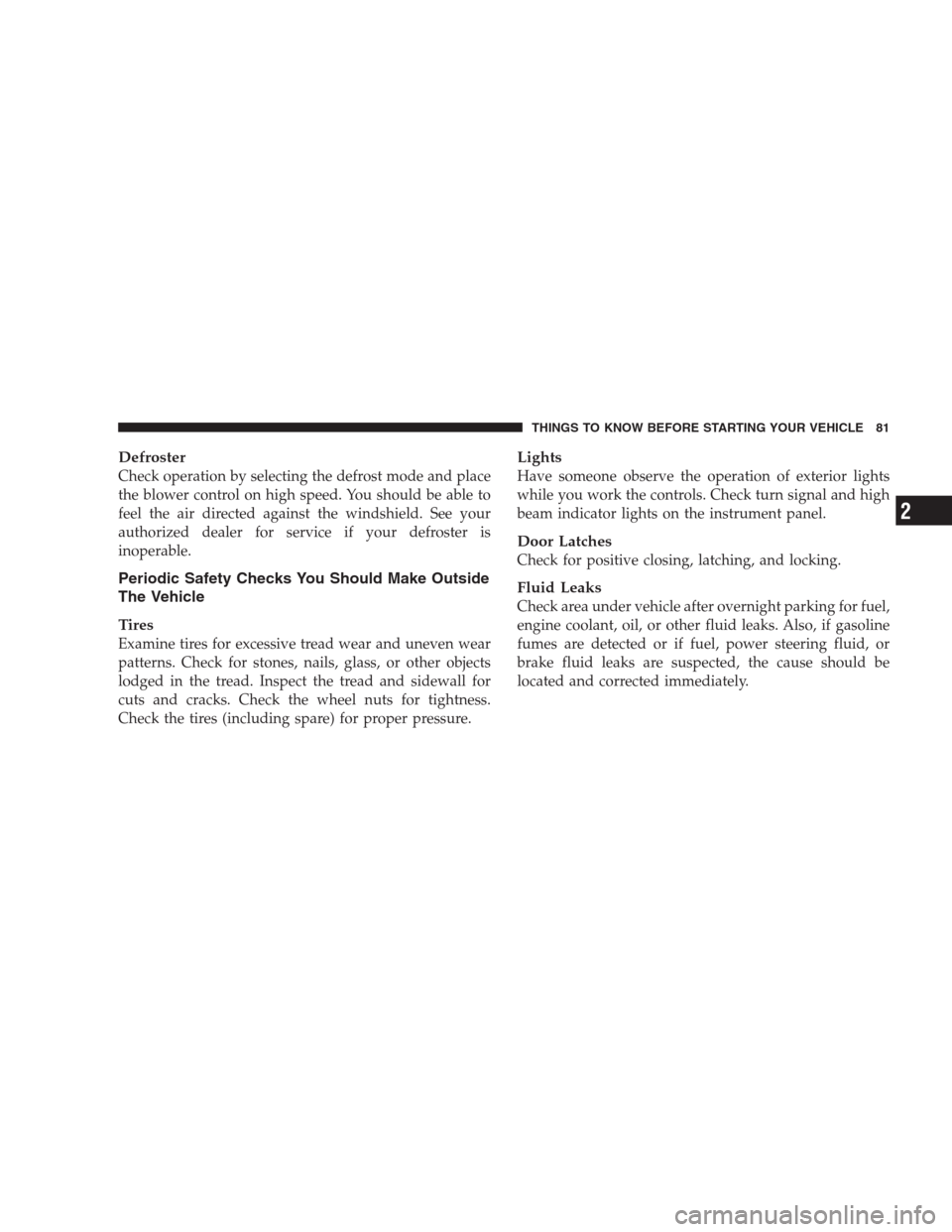 THINGS TO KNOW BEFORE STARTING YOUR VEHICLE 81

Defroster
Check operation by selecting the defrost mode and place the blower control on high speed. You should be able to feel the air directed against the windshield. See your authorized dealer for service if your defroster is inoperable.

Periodic Safety Checks You Should Make Outside The Vehicle

Tires
Examine tires for excessive tread wear and uneven wear patterns. Check for stones, nails, glass, or other objects lodged in the tread. Inspect the tread and sidewall for cuts and cracks. Check the wheel nuts for tightness. Check the tires (including spare) for proper pressure.

Lights
Have someone observe the operation of exterior lights while you work the controls. Check turn signal and high beam indicator lights on the instrument panel.

Door Latches
Check for positive closing, latching, and locking.

Fluid Leaks
Check area under vehicle after overnight parking for fuel, engine coolant, oil, or other fluid leaks. Also, if gasoline fumes are detected or if fuel, power steering fluid, or brake fluid leaks are suspected, the cause should be located and corrected immediately.

2

carmanualsonline.info